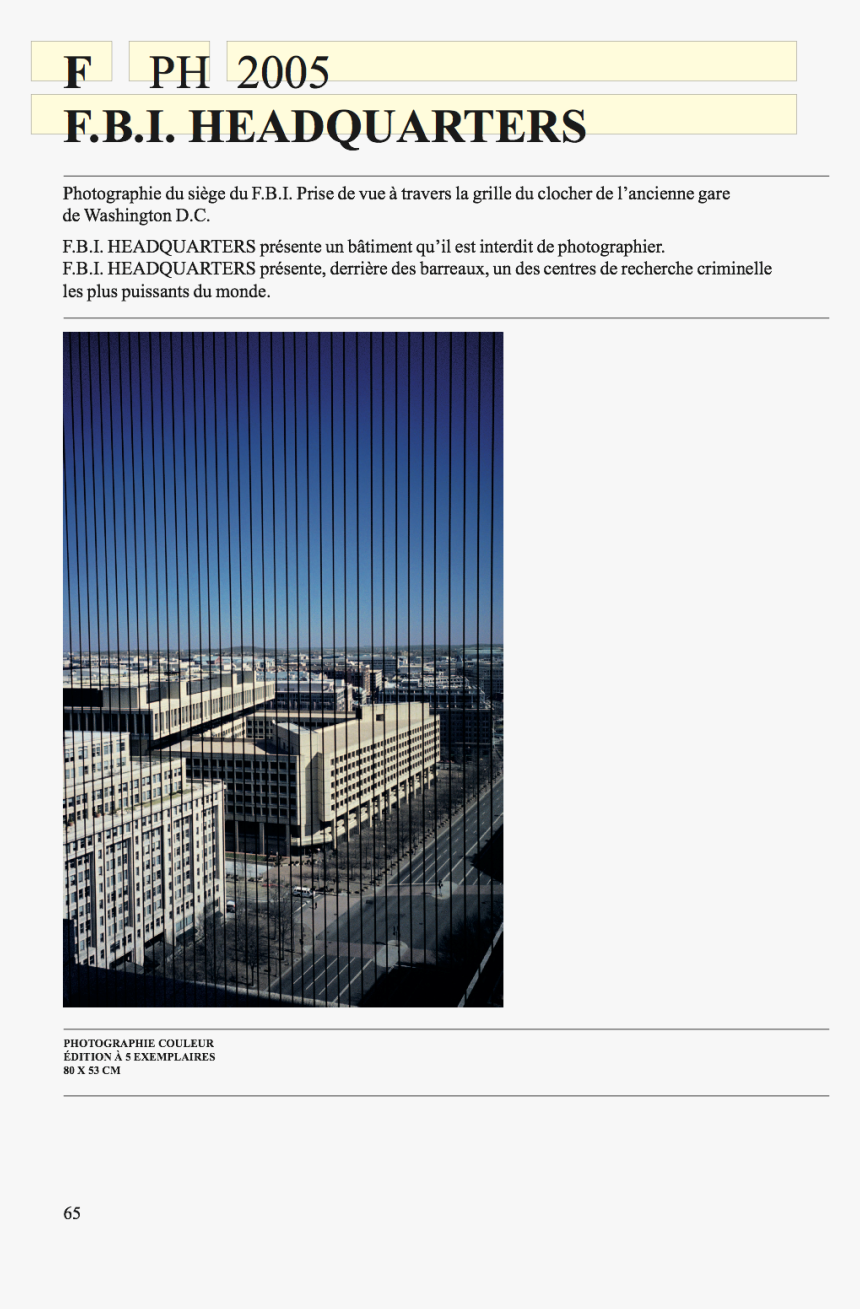 F PH 2005
F.B.I. HEADQUARTERS

Photographie du siège du F.B.I. Prise de vue à travers la grille du clocher de l'ancienne gare de Washington D.C.

F.B.I. HEADQUARTERS présente un bâtiment qu'il est interdit de photographier.
F.B.I. HEADQUARTERS présente, derrière des barreaux, un des centres de recherche criminelle les plus puissants du monde.

PHOTOGRAPHIE COULEUR
ÉDITION À 5 EXEMPLAIRES
80 X 53 CM

65